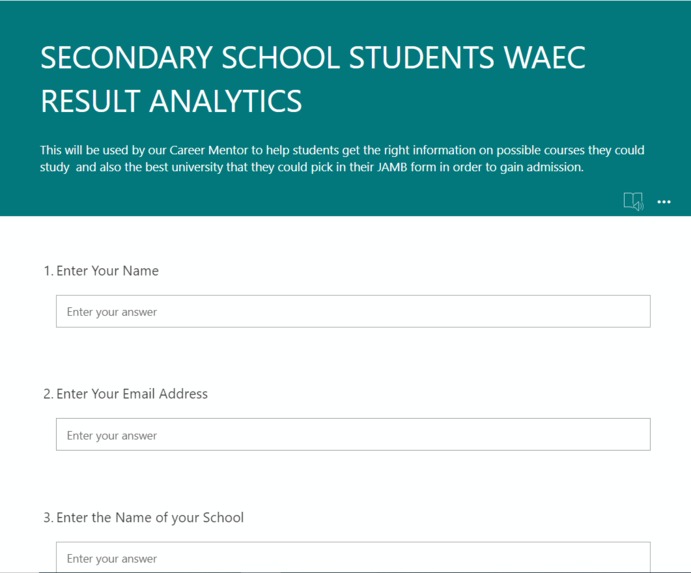 SECONDARY SCHOOL STUDENTS WAEC RESULT ANALYTICS

This will be used by our Career Mentor to help students get the right information on possible courses they could study and also the best university that they could pick in their JAMB form in order to gain admission.

...

1. Enter Your Name

Enter your answer

2. Enter Your Email Address

Enter your answer

3. Enter the Name of your School

Enter your answer